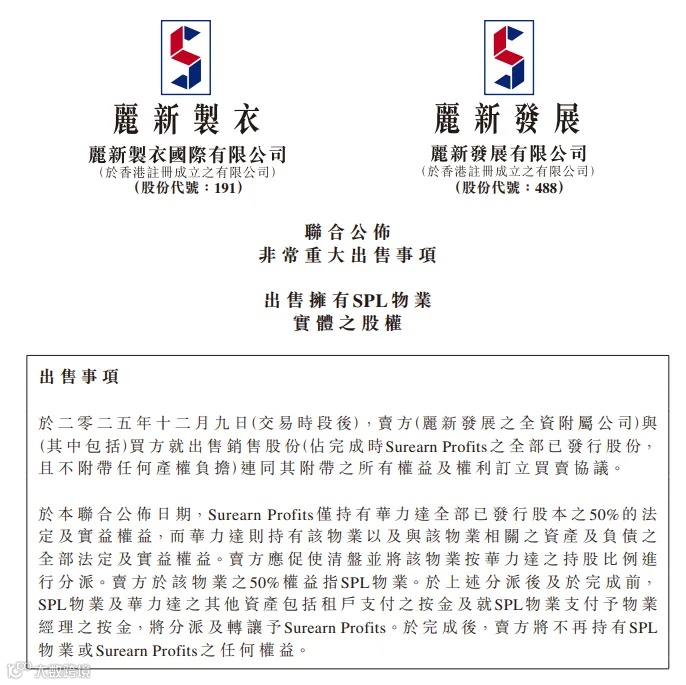 麗新製衣
麗新製衣國際有限公司
（於香港註冊成立之有限公司）
（股份代號：191）

麗新發展
麗新發展有限公司
（於香港註冊成立之有限公司）
（股份代號：488）

聯合公佈
非常重大出售事項

出售擁有SPL物業
實體之股權

出售事項

於二零二五年十二月九日（交易時段後），賣方（麗新發展之全資附屬公司）與（其中包括）買方就出售銷售股份（佔完成時Surearn Profits之全部已發行股份，且不附帶任何產權負擔）連同其附帶之所有權益及權利訂立買賣協議。

於本聯合公佈日期，Surearn Profits僅持有華力達全部已發行股本之50%的法定及實益權益，而華力達則持有該物業以及與該物業相關之資產及負債之全部法定及實益權益。賣方應促使清盤並將該物業按華力達之持股比例進行分派。賣方於該物業之50%權益指SPL物業。於上述分派後及於完成前，SPL物業及華力達之其他資產包括租戶支付之按金及就SPL物業支付予物業經理之按金，將分派及轉讓予Surearn Profits。於完成後，賣方將不再持有SPL物業或Surearn Profits之任何權益。

大數跨境